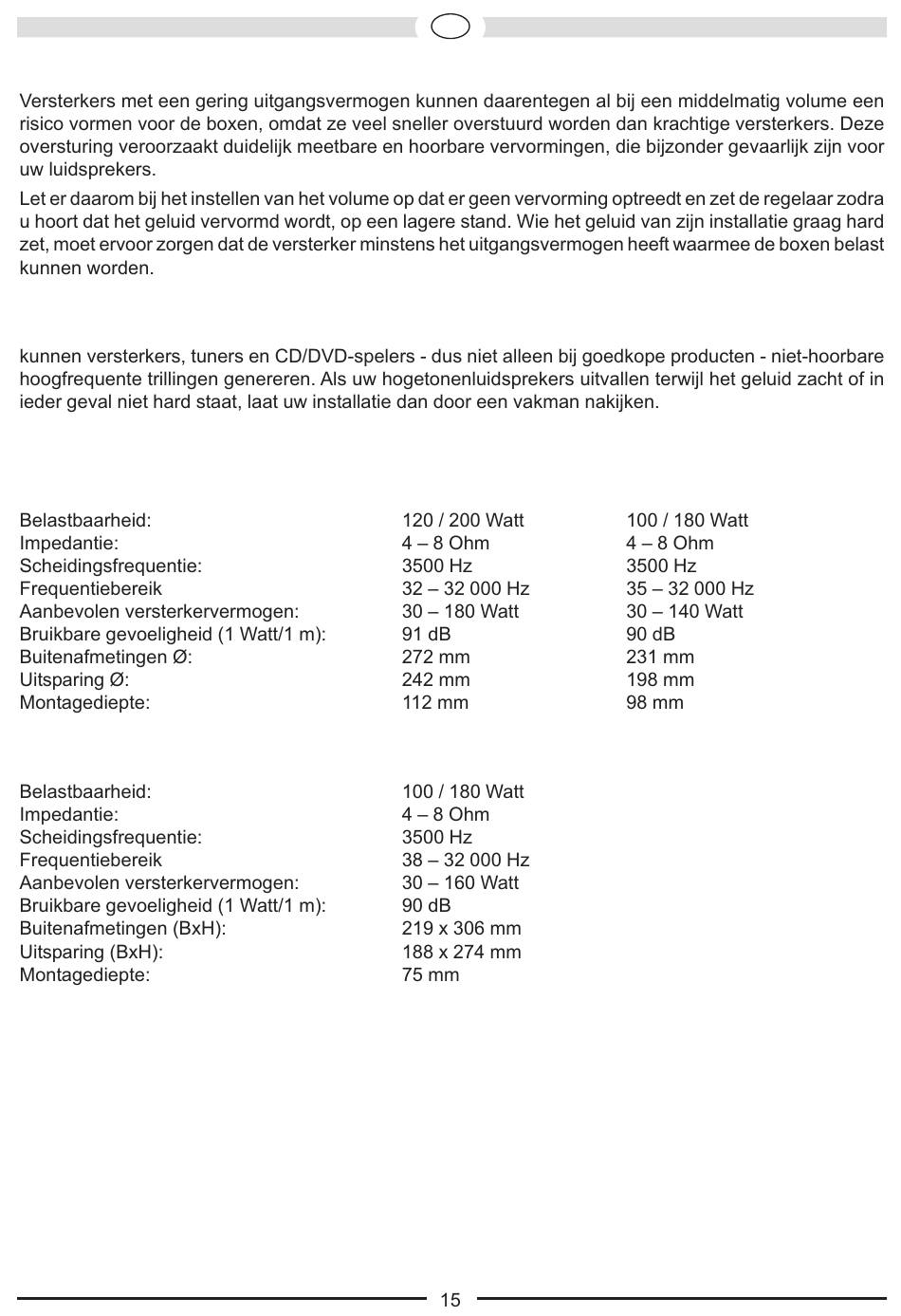 Versterkers met een gering uitgangsvermogen kunnen daarentegen al bij een middelmatig volume een risico vormen voor de boxen, omdat ze veel sneller overstuurd worden dan krachtige versterkers. Deze oversturing veroorzaakt duidelijk meetbare en hoorbare vervormingen, die bijzonder gevaarlijk zijn voor uw luidsprekers.

Let er daarom bij het instellen van het volume op dat er geen vervorming optreedt en zet de regelaar zodra u hoort dat het geluid vervormd wordt, op een lagere stand. Wie het geluid van zijn installatie graag hard zet, moet ervoor zorgen dat de versterker minstens het uitgangsvermogen heeft waarmee de boxen belast kunnen worden.

kunnen versterkers, tuners en CD/DVD-spelers - dus niet alleen bij goedkope producten - niet-hoorbare hoogfrequente trillingen genereren. Als uw hogetonenluidsprekers uitvallen terwijl het geluid zacht of in ieder geval niet hard staat, laat uw installatie dan door een vakman nakijken.

| | | |
|---|---|---|
| Belastbaarheid: | 120 / 200 Watt | 100 / 180 Watt |
| Impedantie: | 4 – 8 Ohm | 4 – 8 Ohm |
| Scheidingsfrequentie: | 3500 Hz | 3500 Hz |
| Frequentiebereik | 32 – 32 000 Hz | 35 – 32 000 Hz |
| Aanbevolen versterkervermogen: | 30 – 180 Watt | 30 – 140 Watt |
| Bruikbare gevoeligheid (1 Watt/1 m): | 91 dB | 90 dB |
| Buitenafmetingen Ø: | 272 mm | 231 mm |
| Uitsparing Ø: | 242 mm | 198 mm |
| Montagediepte: | 112 mm | 98 mm |

| | |
|---|---|
| Belastbaarheid: | 100 / 180 Watt |
| Impedantie: | 4 – 8 Ohm |
| Scheidingsfrequentie: | 3500 Hz |
| Frequentiebereik | 38 – 32 000 Hz |
| Aanbevolen versterkervermogen: | 30 – 160 Watt |
| Bruikbare gevoeligheid (1 Watt/1 m): | 90 dB |
| Buitenafmetingen (BxH): | 219 x 306 mm |
| Uitsparing (BxH): | 188 x 274 mm |
| Montagediepte: | 75 mm |

15